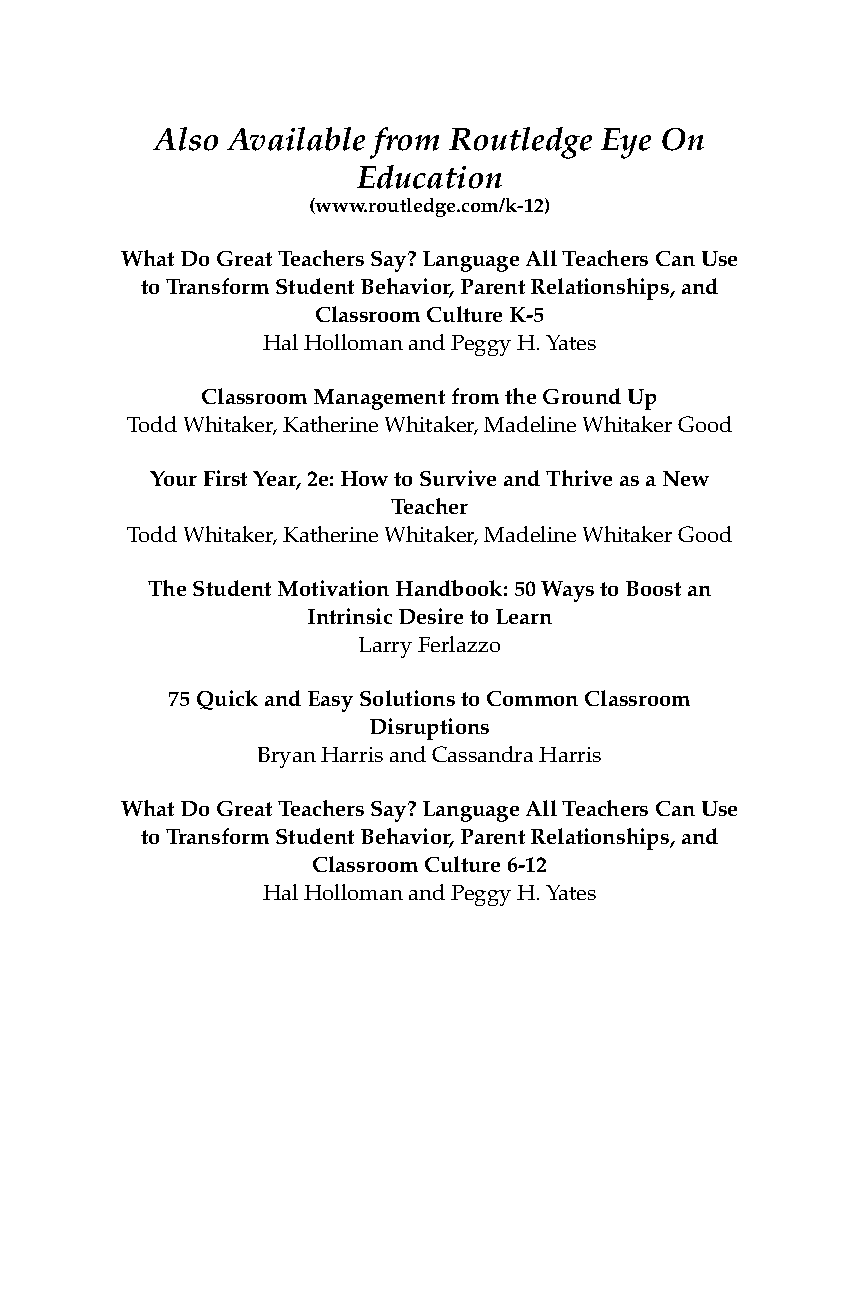 Also Available from Routledge Eye On Education
(www.routledge.com/k-12)

What Do Great Teachers Say? Language All Teachers Can Use to Transform Student Behavior, Parent Relationships, and Classroom Culture K-5
Hal Holloman and Peggy H. Yates

Classroom Management from the Ground Up
Todd Whitaker, Katherine Whitaker, Madeline Whitaker Good

Your First Year, 2e: How to Survive and Thrive as a New Teacher
Todd Whitaker, Katherine Whitaker, Madeline Whitaker Good

The Student Motivation Handbook: 50 Ways to Boost an Intrinsic Desire to Learn
Larry Ferlazzo

75 Quick and Easy Solutions to Common Classroom Disruptions
Bryan Harris and Cassandra Harris

What Do Great Teachers Say? Language All Teachers Can Use to Transform Student Behavior, Parent Relationships, and Classroom Culture 6-12
Hal Holloman and Peggy H. Yates